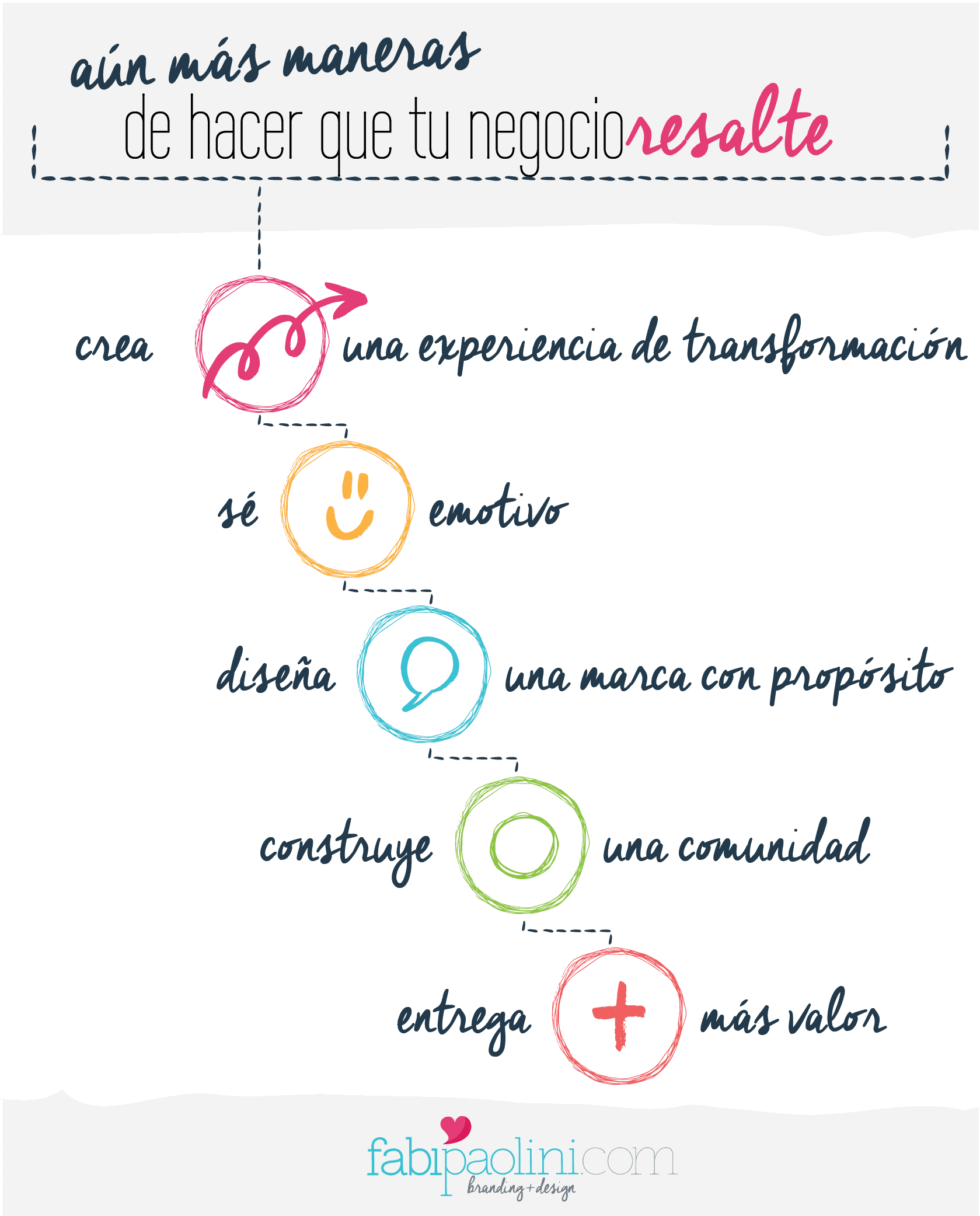 aún más maneras
de hacer que tu negocio resalte

crea una experiencia de transformación

sé emotivo

diseña una marca con propósito

construye una comunidad

entrega más valor

fabipaolini.com
branding + design